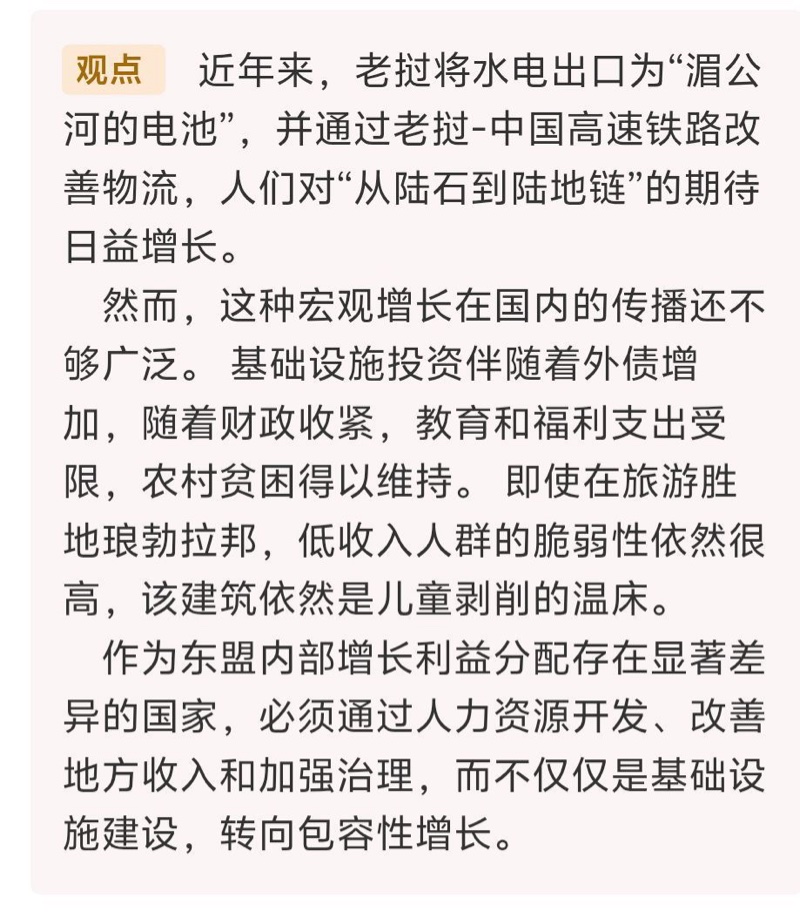 观点　近年来，老挝将水电出口为“湄公河的电池”，并通过老挝-中国高速铁路改善物流，人们对“从陆石到陆地链”的期待日益增长。

然而，这种宏观增长在国内的传播还不够广泛。 基础设施投资伴随着外债增加，随着财政收紧，教育和福利支出受限，农村贫困得以维持。 即使在旅游胜地琅勃拉邦，低收入人群的脆弱性依然很高，该建筑依然是儿童剥削的温床。

作为东盟内部增长利益分配存在显著差异的国家，必须通过人力资源开发、改善地方收入和加强治理，而不仅仅是基础设施建设，转向包容性增长。